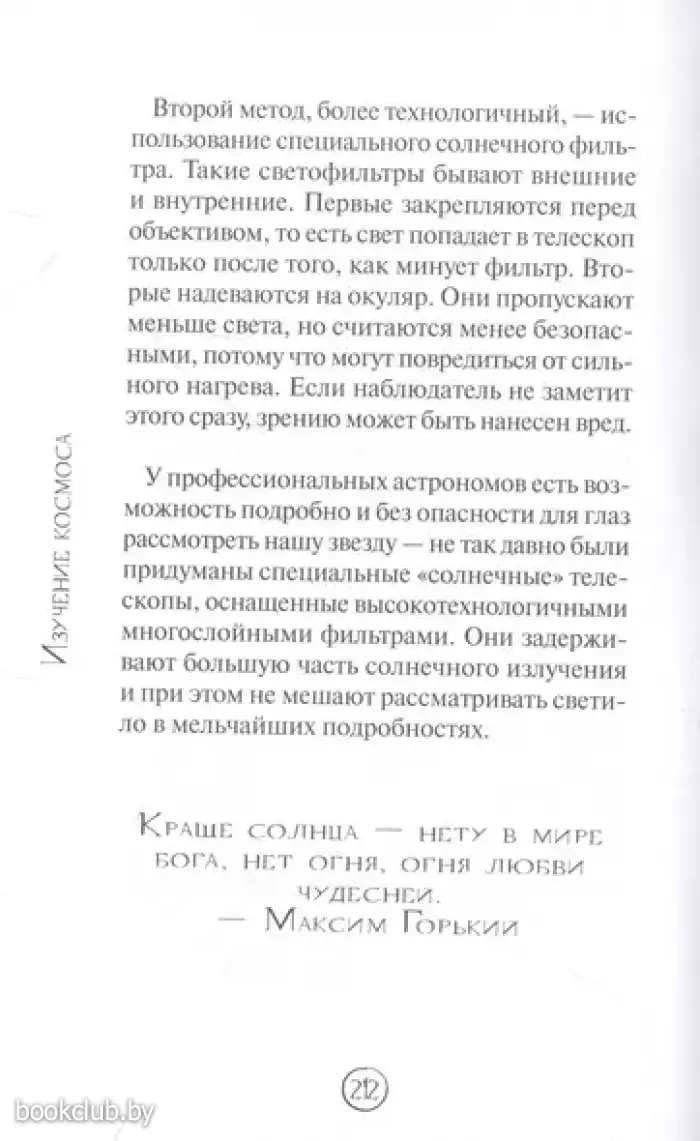 Изучение космоса

Второй метод, более технологичный, — использование специального солнечного фильтра. Такие светофильтры бывают внешние и внутренние. Первые закрепляются перед объективом, то есть свет попадает в телескоп только после того, как минует фильтр. Вторые надеваются на окуляр. Они пропускают меньше света, но считаются менее безопасными, потому что могут повредиться от сильного нагрева. Если наблюдатель не заметит этого сразу, зрению может быть нанесен вред.

У профессиональных астрономов есть возможность подробно и без опасности для глаз рассмотреть нашу звезду — не так давно были придуманы специальные «солнечные» телескопы, оснащенные высокотехнологичными многослойными фильтрами. Они задерживают большую часть солнечного излучения и при этом не мешают рассматривать светило в мельчайших подробностях.

Краше солнца — нету в мире бога, нет огня, огня любви чудесней.
— Максим Горький

212

bookclub.by